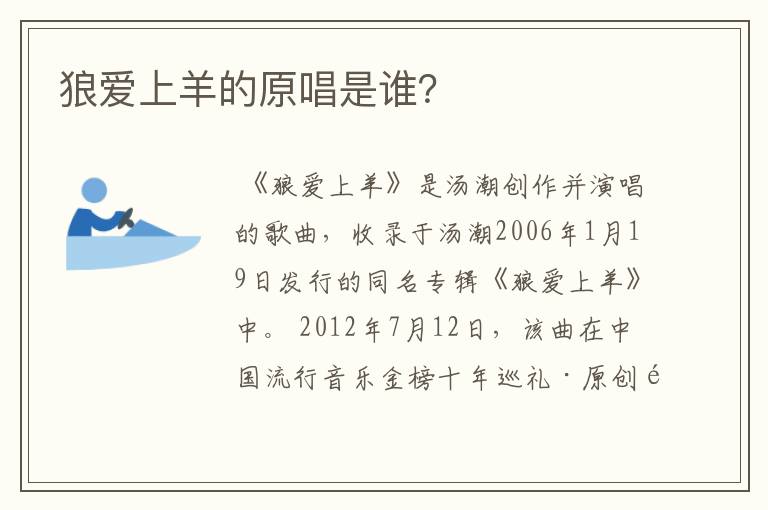 狼爱上羊的原唱是谁?

《狼爱上羊》是汤潮创作并演唱的歌曲，收录于汤潮2006年1月19日发行的同名专辑《狼爱上羊》中。2012年7月12日，该曲在中国流行音乐金榜十年巡礼·原创é